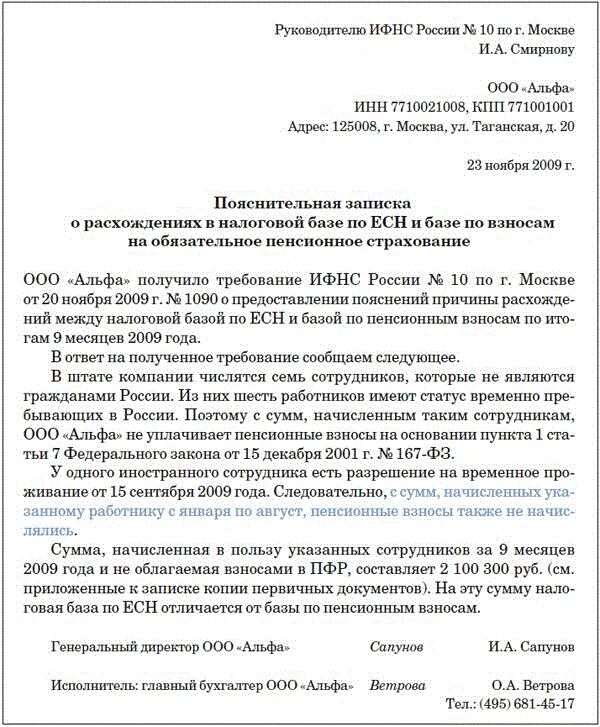 Руководителю ИФНС России № 10 по г. Москве
И.А. Смирнову

ООО «Альфа»
ИНН 7710021008, КПП 771001001
Адрес: 125008, г. Москва, ул. Таганская, д. 20

23 ноября 2009 г.

Пояснительная записка
о расхождениях в налоговой базе по ЕСН и базе по взносам
на обязательное пенсионное страхование

ООО «Альфа» получило требование ИФНС России № 10 по г. Москве от 20 ноября 2009 г. № 1090 о предоставлении пояснений причины расхождений между налоговой базой по ЕСН и базой по пенсионным взносам по итогам 9 месяцев 2009 года.

В ответ на полученное требование сообщаем следующее.

В штате компании числятся семь сотрудников, которые не являются гражданами России. Из них шесть работников имеют статус временно пребывающих в России. Поэтому с сумм, начисленным таким сотрудникам, ООО «Альфа» не уплачивает пенсионные взносы на основании пункта 1 статьи 7 Федерального закона от 15 декабря 2001 г. № 167-ФЗ.

У одного иностранного сотрудника есть разрешение на временное проживание от 15 сентября 2009 года. Следовательно, с сумм, начисленных указанному работнику с января по август, пенсионные взносы также не начислялись.

Сумма, начисленная в пользу указанных сотрудников за 9 месяцев 2009 года и не облагаемая взносами в ПФР, составляет 2 100 300 руб. (см. приложенные к записке копии первичных документов). На эту сумму налоговая база по ЕСН отличается от базы по пенсионным взносам.

Генеральный директор ООО «Альфа» Сапунов И.А. Сапунов

Исполнитель: главный бухгалтер ООО «Альфа» Ветрова О.А. Ветрова
Тел.: (495) 681-45-17